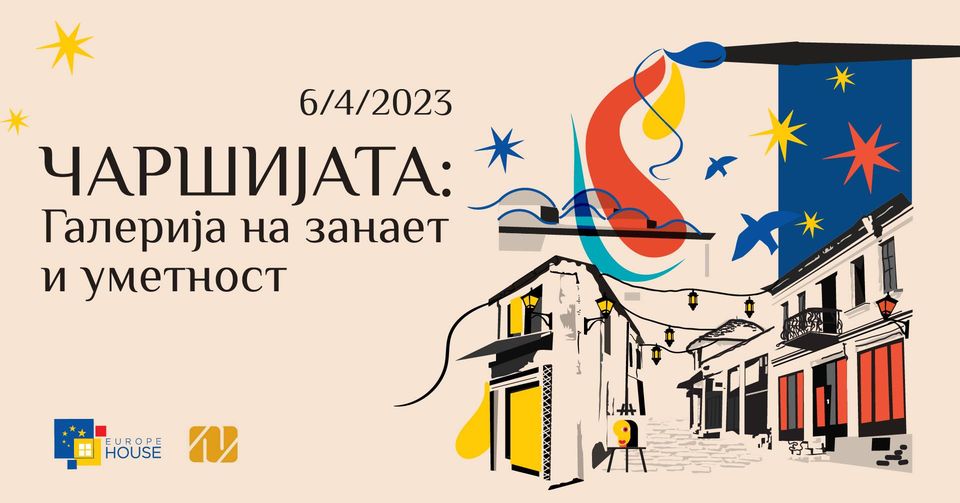 6/4/2023

ЧАРШИЈАТА:
Галерија на занает
и уметност

EUROPE HOUSE